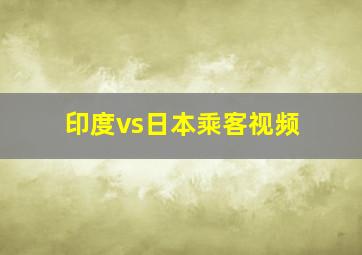 印度vs日本乘客视频